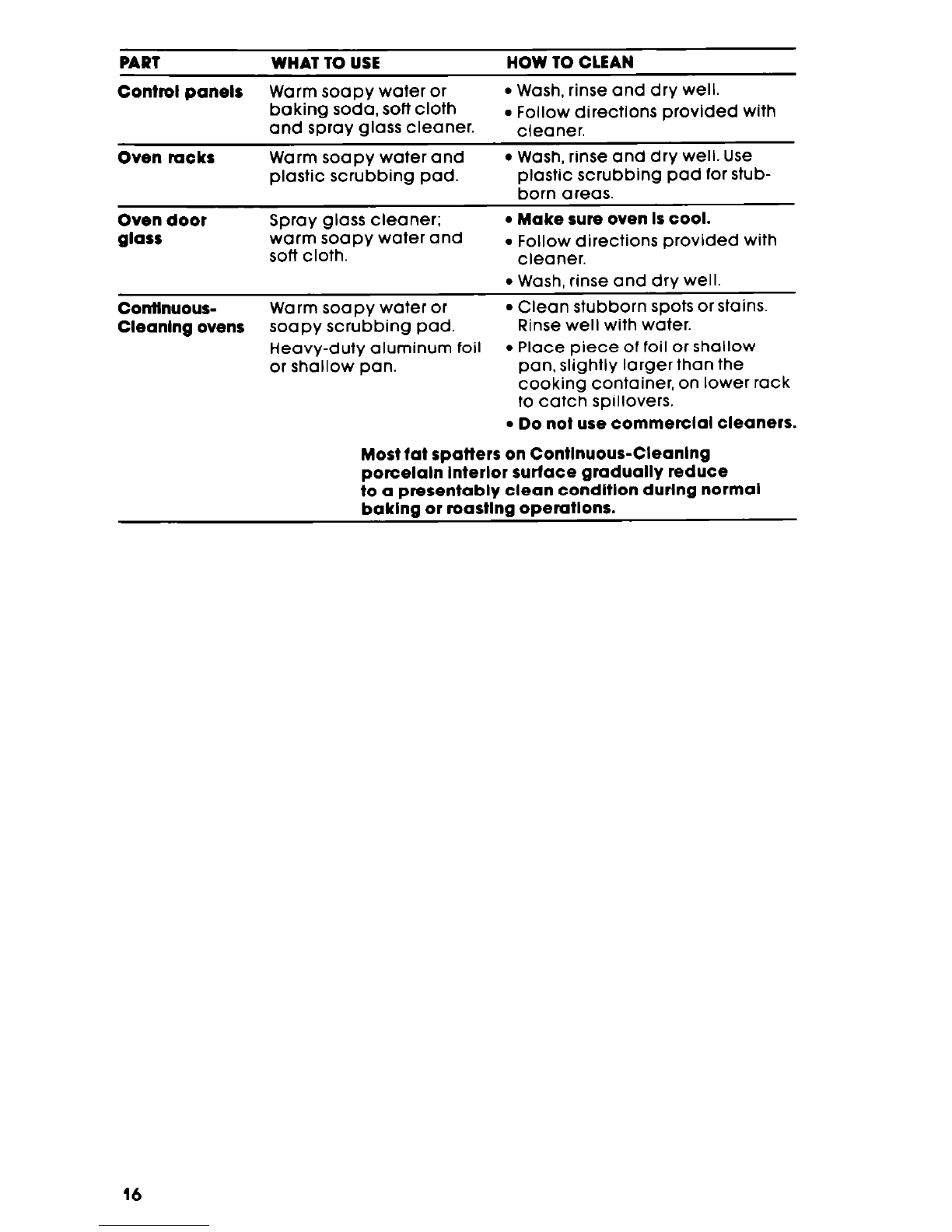 | PART | WHAT TO USE | HOW TO CLEAN |
|---|---|---|
| Control panels | Warm soapy water or baking soda, soft cloth and spray glass cleaner. | • Wash, rinse and dry well. • Follow directions provided with cleaner. |
| Oven racks | Warm soapy water and plastic scrubbing pad. | • Wash, rinse and dry well. Use plastic scrubbing pad for stubborn areas. |
| Oven door glass | Spray glass cleaner; warm soapy water and soft cloth. | • Make sure oven is cool. • Follow directions provided with cleaner. • Wash, rinse and dry well. |
| Continuous-Cleaning ovens | Warm soapy water or soapy scrubbing pad. Heavy-duty aluminum foil or shallow pan. | • Clean stubborn spots or stains. Rinse well with water. • Place piece of foil or shallow pan, slightly larger than the cooking container, on lower rack to catch spillovers. • Do not use commercial cleaners. |

Most fat spatters on Continuous-Cleaning porcelain interior surface gradually reduce to a presentably clean condition during normal baking or roasting operations.

16